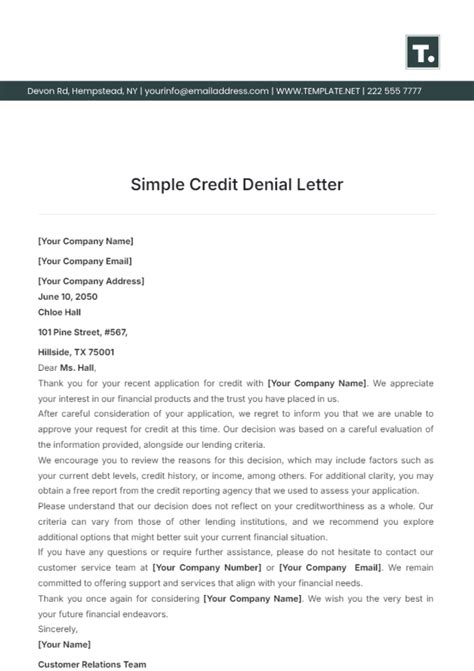 T.

Devon Rd, Hempstead, NY | yourinfo@emailaddress.com | WWW.TEMPLATE.NET | 222 555 7777

Simple Credit Denial Letter

[Your Company Name]

[Your Company Email]

[Your Company Address]
June 10, 2050
Chloe Hall

101 Pine Street, #567,

Hillside, TX 75001
Dear Ms. Hall,
Thank you for your recent application for credit with [Your Company Name]. We appreciate your interest in our financial products and the trust you have placed in us.
After careful consideration of your application, we regret to inform you that we are unable to approve your request for credit at this time. Our decision was based on a careful evaluation of the information provided, alongside our lending criteria.
We encourage you to review the reasons for this decision, which may include factors such as your current debt levels, credit history, or income, among others. For additional clarity, you may obtain a free report from the credit reporting agency that we used to assess your application.
Please understand that our decision does not reflect on your creditworthiness as a whole. Our criteria can vary from those of other lending institutions, and we recommend you explore additional options that might better suit your current financial situation.
If you have any questions or require further assistance, please do not hesitate to contact our customer service team at [Your Company Number] or [Your Company Email]. We remain committed to offering support and services that align with your financial needs.
Thank you once again for considering [Your Company Name]. We wish you the very best in your future financial endeavors.
Sincerely,
[Your Name]

Customer Relations Team